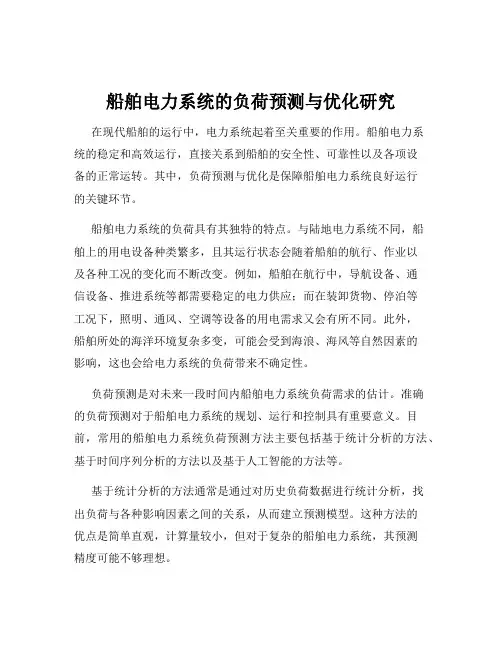 船舶电力系统的负荷预测与优化研究

在现代船舶的运行中，电力系统起着至关重要的作用。船舶电力系统的稳定和高效运行，直接关系到船舶的安全性、可靠性以及各项设备的正常运转。其中，负荷预测与优化是保障船舶电力系统良好运行的关键环节。

船舶电力系统的负荷具有其独特的特点。与陆地电力系统不同，船舶上的用电设备种类繁多，且其运行状态会随着船舶的航行、作业以及各种工况的变化而不断改变。例如，船舶在航行中，导航设备、通信设备、推进系统等都需要稳定的电力供应；而在装卸货物、停泊等工况下，照明、通风、空调等设备的用电需求又会有所不同。此外，船舶所处的海洋环境复杂多变，可能会受到海浪、海风等自然因素的影响，这也会给电力系统的负荷带来不确定性。

负荷预测是对未来一段时间内船舶电力系统负荷需求的估计。准确的负荷预测对于船舶电力系统的规划、运行和控制具有重要意义。目前，常用的船舶电力系统负荷预测方法主要包括基于统计分析的方法、基于时间序列分析的方法以及基于人工智能的方法等。

基于统计分析的方法通常是通过对历史负荷数据进行统计分析，找出负荷与各种影响因素之间的关系，从而建立预测模型。这种方法的优点是简单直观，计算量较小，但对于复杂的船舶电力系统，其预测精度可能不够理想。